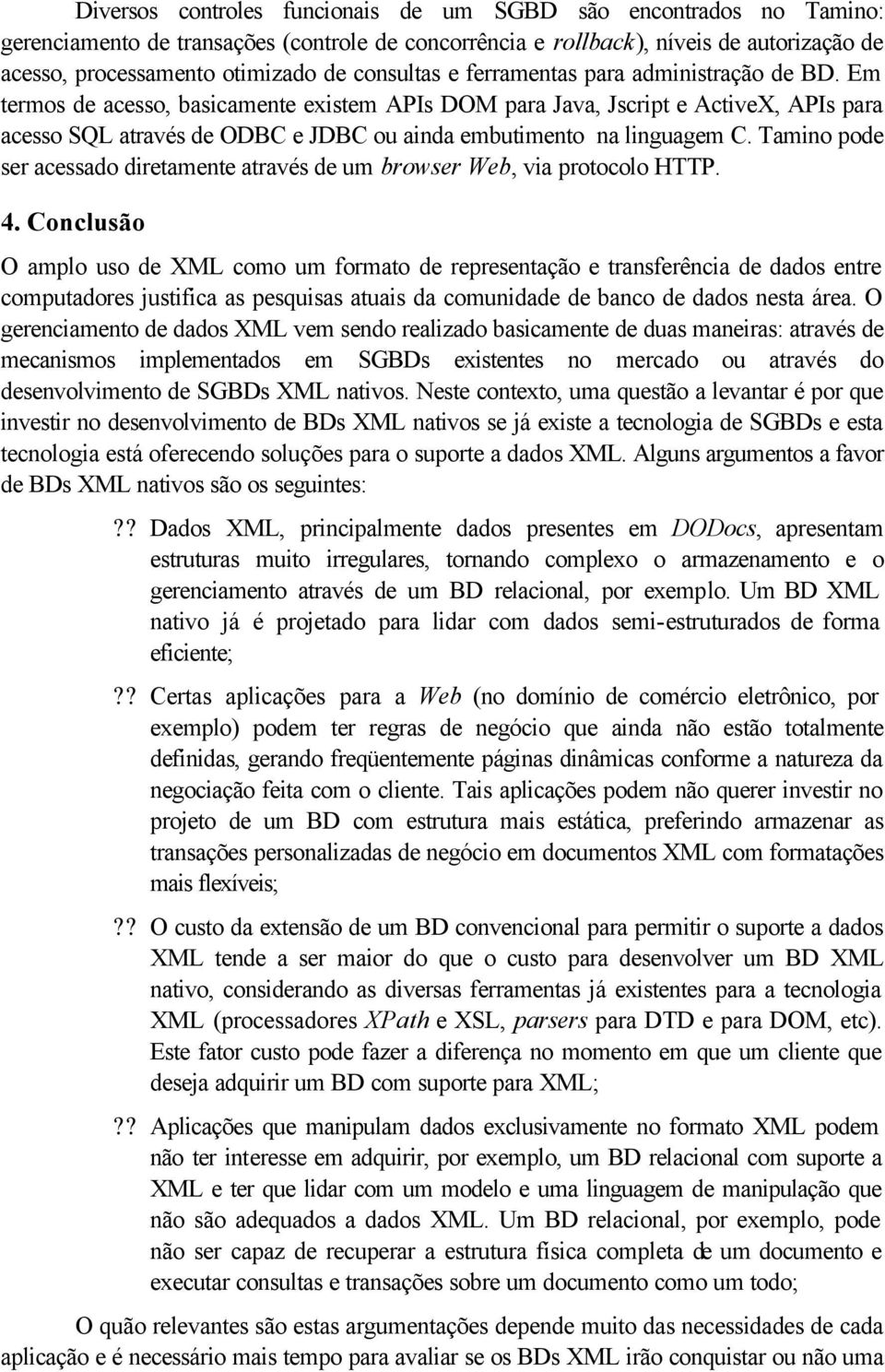 Diversos controles funcionais de um SGBD são encontrados no Tamino: gerenciamento de transações (controle de concorrência e rollback), níveis de autorização de acesso, processamento otimizado de consultas e ferramentas para administração de BD. Em termos de acesso, basicamente existem APIs DOM para Java, Jscript e ActiveX, APIs para acesso SQL através de ODBC e JDBC ou ainda embutimento na linguagem C. Tamino pode ser acessado diretamente através de um browser Web, via protocolo HTTP.

4. Conclusão

O amplo uso de XML como um formato de representação e transferência de dados entre computadores justifica as pesquisas atuais da comunidade de banco de dados nesta área. O gerenciamento de dados XML vem sendo realizado basicamente de duas maneiras: através de mecanismos implementados em SGBDs existentes no mercado ou através do desenvolvimento de SGBDs XML nativos. Neste contexto, uma questão a levantar é por que investir no desenvolvimento de BDs XML nativos se já existe a tecnologia de SGBDs e esta tecnologia está oferecendo soluções para o suporte a dados XML. Alguns argumentos a favor de BDs XML nativos são os seguintes:

?? Dados XML, principalmente dados presentes em DODocs, apresentam estruturas muito irregulares, tornando complexo o armazenamento e o gerenciamento através de um BD relacional, por exemplo. Um BD XML nativo já é projetado para lidar com dados semi-estruturados de forma eficiente;

?? Certas aplicações para a Web (no domínio de comércio eletrônico, por exemplo) podem ter regras de negócio que ainda não estão totalmente definidas, gerando freqüentemente páginas dinâmicas conforme a natureza da negociação feita com o cliente. Tais aplicações podem não querer investir no projeto de um BD com estrutura mais estática, preferindo armazenar as transações personalizadas de negócio em documentos XML com formatações mais flexíveis;

?? O custo da extensão de um BD convencional para permitir o suporte a dados XML tende a ser maior do que o custo para desenvolver um BD XML nativo, considerando as diversas ferramentas já existentes para a tecnologia XML (processadores XPath e XSL, parsers para DTD e para DOM, etc). Este fator custo pode fazer a diferença no momento em que um cliente que deseja adquirir um BD com suporte para XML;

?? Aplicações que manipulam dados exclusivamente no formato XML podem não ter interesse em adquirir, por exemplo, um BD relacional com suporte a XML e ter que lidar com um modelo e uma linguagem de manipulação que não são adequados a dados XML. Um BD relacional, por exemplo, pode não ser capaz de recuperar a estrutura física completa de um documento e executar consultas e transações sobre um documento como um todo;

O quão relevantes são estas argumentações depende muito das necessidades de cada aplicação e é necessário mais tempo para avaliar se os BDs XML irão conquistar ou não uma